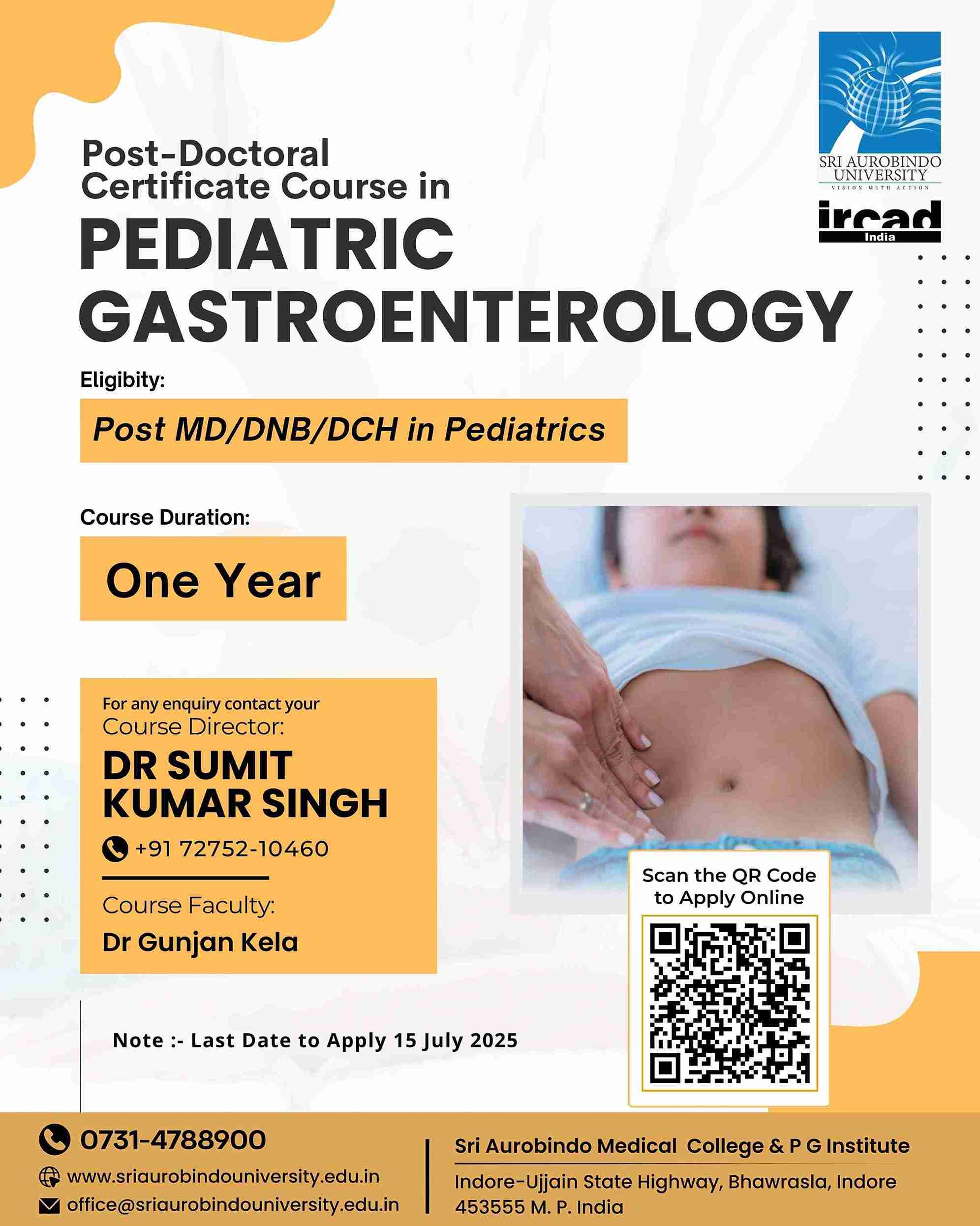 SRI AUROBINDO UNIVERSITY
VISION WITH ACTION

ircad
India

Post-Doctoral Certificate Course in
PEDIATRIC GASTROENTEROLOGY

Eligibity:
Post MD/DNB/DCH in Pediatrics

Course Duration:
One Year

For any enquiry contact your
Course Director:
DR SUMIT KUMAR SINGH
+91 72752-10460

Course Faculty:
Dr Gunjan Kela

Scan the QR Code to Apply Online

Note :- Last Date to Apply 15 July 2025

0731-4788900
www.sriaurobindouniversity.edu.in
office@sriaurobindouniversity.edu.in

Sri Aurobindo Medical College & P G Institute
Indore-Ujjain State Highway, Bhawrasla, Indore 453555 M. P. India